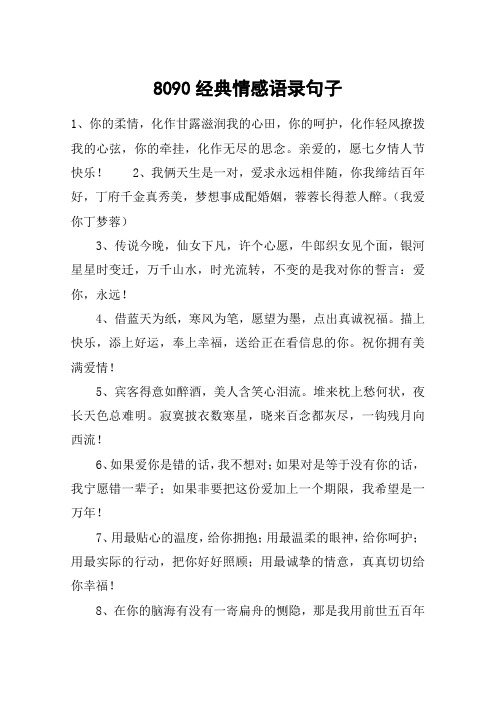 8090 经典情感语录句子

1、你的柔情，化作甘露滋润我的心田，你的呵护，化作轻风撩拨我的心弦，你的牵挂，化作无尽的思念。亲爱的，愿七夕情人节快乐！　　2、我俩天生是一对，爱求永远相伴随，你我缔结百年好，丁府千金真秀美，梦想事成配婚姻，蓉蓉长得惹人醉。（我爱你丁梦蓉）

3、传说今晚，仙女下凡，许个心愿，牛郎织女见个面，银河星星时变迁，万千山水，时光流转，不变的是我对你的誓言：爱你，永远！

4、借蓝天为纸，寒风为笔，愿望为墨，点出真诚祝福。描上快乐，添上好运，奉上幸福，送给正在看信息的你。祝你拥有美满爱情！

5、宾客得意如醉酒，美人含笑心泪流。堆来枕上愁何状，夜长天色总难明。寂寞披衣数寒星，晓来百念都灰尽，一钩残月向西流！

6、如果爱你是错的话，我不想对；如果对是等于没有你的话，我宁愿错一辈子；如果非要把这份爱加上一个期限，我希望是一万年！

7、用最贴心的温度，给你拥抱；用最温柔的眼神，给你呵护；用最实际的行动，把你好好照顾；用最诚挚的情意，真真切切给你幸福！

8、在你的脑海有没有一寄扁舟的恻隐，那是我用前世五百年